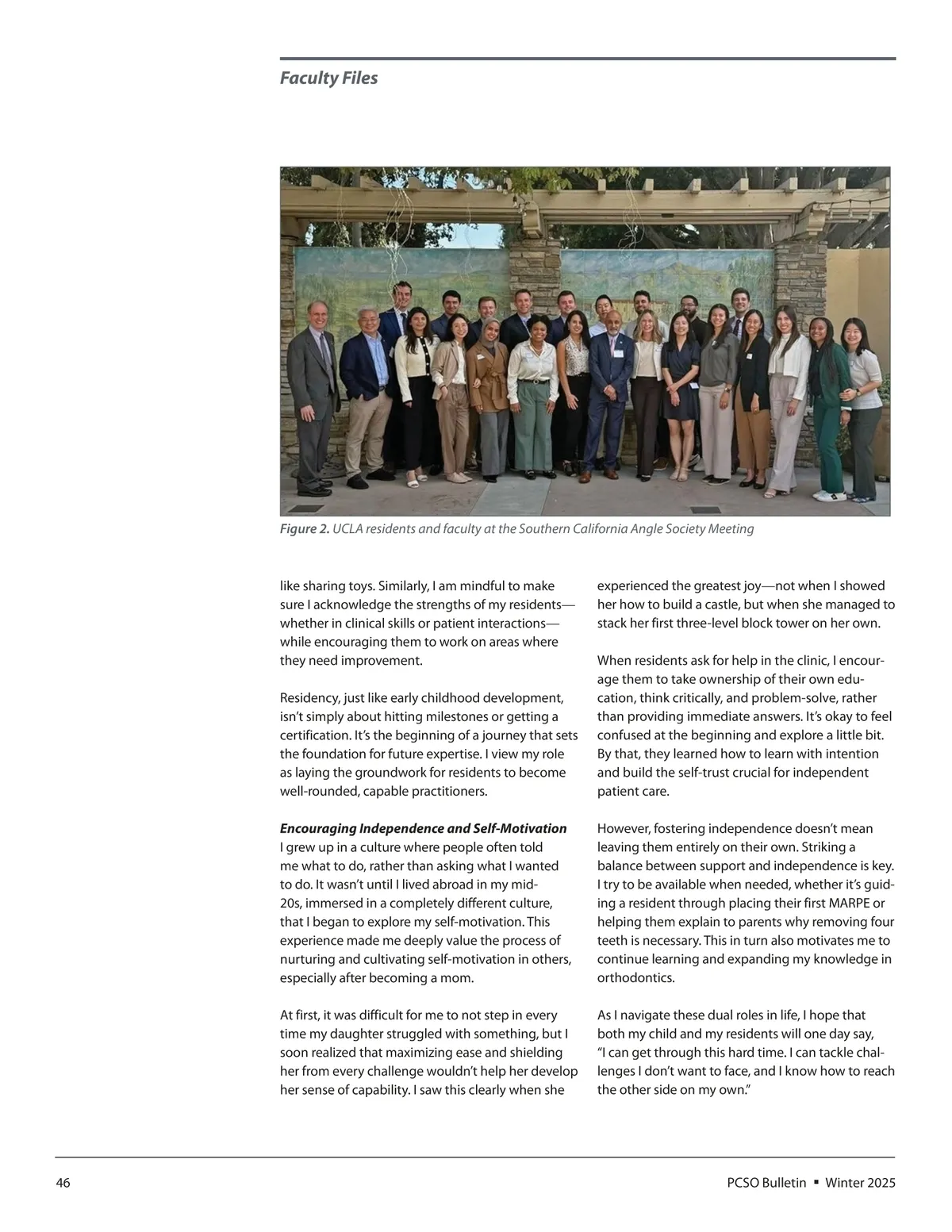 Faculty Files

Figure 2. UCLA residents and faculty at the Southern California Angle Society Meeting

like sharing toys. Similarly, I am mindful to make sure I acknowledge the strengths of my residents—whether in clinical skills or patient interactions—while encouraging them to work on areas where they need improvement.

Residency, just like early childhood development, isn't simply about hitting milestones or getting a certification. It's the beginning of a journey that sets the foundation for future expertise. I view my role as laying the groundwork for residents to become well-rounded, capable practitioners.

Encouraging Independence and Self-Motivation
I grew up in a culture where people often told me what to do, rather than asking what I wanted to do. It wasn't until I lived abroad in my mid-20s, immersed in a completely different culture, that I began to explore my self-motivation. This experience made me deeply value the process of nurturing and cultivating self-motivation in others, especially after becoming a mom.

At first, it was difficult for me to not step in every time my daughter struggled with something, but I soon realized that maximizing ease and shielding her from every challenge wouldn't help her develop her sense of capability. I saw this clearly when she experienced the greatest joy—not when I showed her how to build a castle, but when she managed to stack her first three-level block tower on her own.

When residents ask for help in the clinic, I encourage them to take ownership of their own education, think critically, and problem-solve, rather than providing immediate answers. It's okay to feel confused at the beginning and explore a little bit. By that, they learned how to learn with intention and build the self-trust crucial for independent patient care.

However, fostering independence doesn't mean leaving them entirely on their own. Striking a balance between support and independence is key. I try to be available when needed, whether it's guiding a resident through placing their first MARPE or helping them explain to parents why removing four teeth is necessary. This in turn also motivates me to continue learning and expanding my knowledge in orthodontics.

As I navigate these dual roles in life, I hope that both my child and my residents will one day say, "I can get through this hard time. I can tackle challenges I don't want to face, and I know how to reach the other side on my own."

46

PCSO Bulletin ▪ Winter 2025